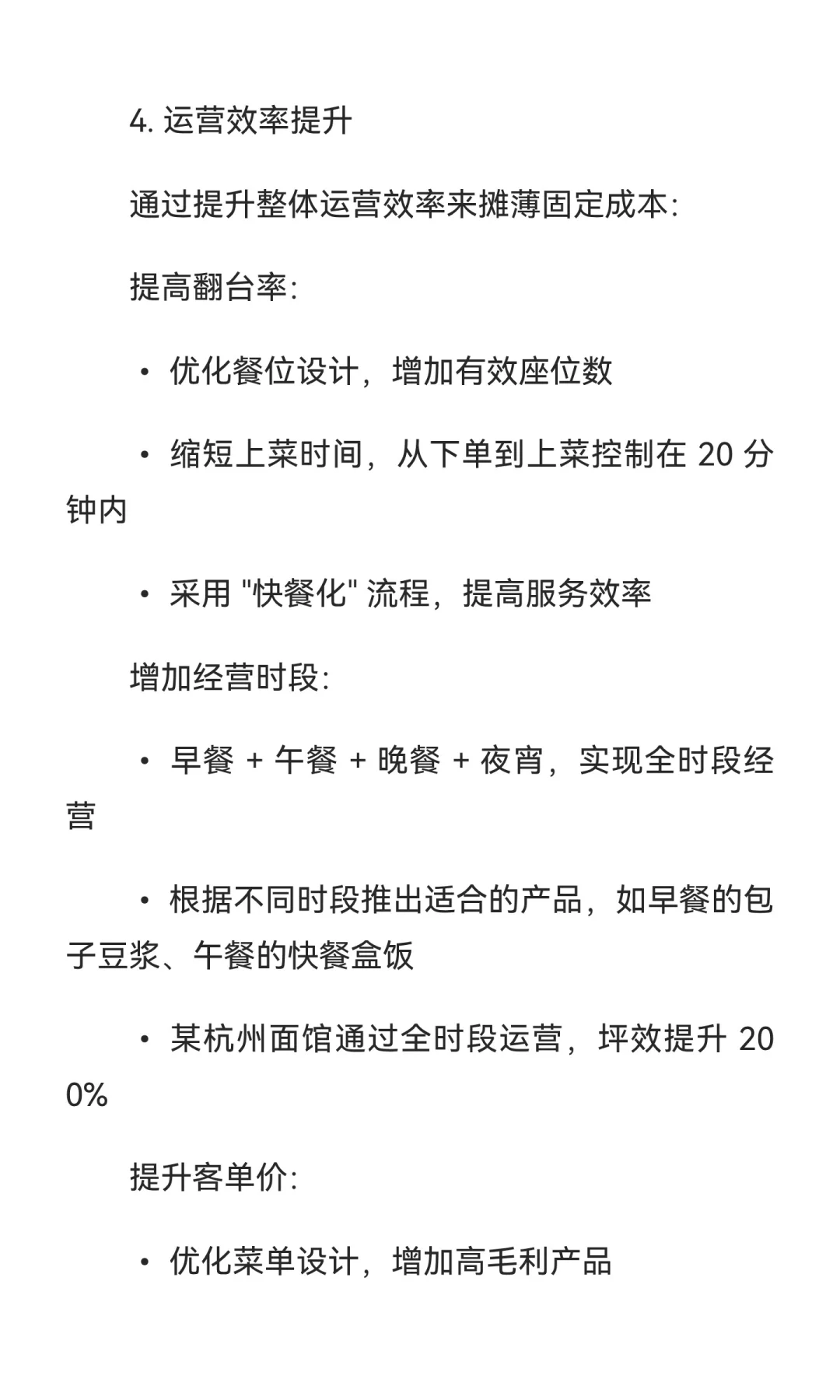 4. 运营效率提升

通过提升整体运营效率来摊薄固定成本：

提高翻台率：

• 优化餐位设计，增加有效座位数

• 缩短上菜时间，从下单到上菜控制在 20 分钟内

• 采用 "快餐化" 流程，提高服务效率

增加经营时段：

• 早餐 + 午餐 + 晚餐 + 夜宵，实现全时段经营

• 根据不同时段推出适合的产品，如早餐的包子豆浆、午餐的快餐盒饭

• 某杭州面馆通过全时段运营，坪效提升 200%

提升客单价：

• 优化菜单设计，增加高毛利产品